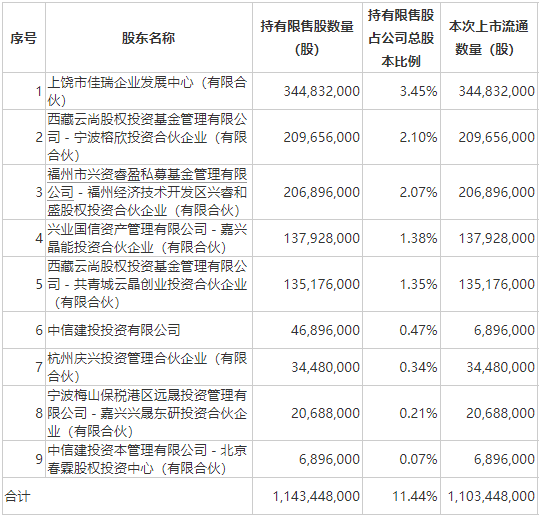 | 序号 | 股东名称 | 持有限售股数量（股） | 持有限售股占公司总股本比例 | 本次上市流通数量（股） |
|---|---|---|---|---|
| 1 | 上饶市佳瑞企业发展中心（有限合伙） | 344,832,000 | 3.45% | 344,832,000 |
| 2 | 西藏云尚股权投资基金管理有限公司－宁波榕欣投资合伙企业（有限合伙） | 209,656,000 | 2.10% | 209,656,000 |
| 3 | 福州市兴资睿盈私募基金管理有限公司－福州经济技术开发区兴睿和盛股权投资合伙企业（有限合伙） | 206,896,000 | 2.07% | 206,896,000 |
| 4 | 兴业国信资产管理有限公司－嘉兴晶能投资合伙企业（有限合伙） | 137,928,000 | 1.38% | 137,928,000 |
| 5 | 西藏云尚股权投资基金管理有限公司－共青城云晶创业投资合伙企业（有限合伙） | 135,176,000 | 1.35% | 135,176,000 |
| 6 | 中信建投投资有限公司 | 46,896,000 | 0.47% | 6,896,000 |
| 7 | 杭州庆兴投资管理合伙企业（有限合伙） | 34,480,000 | 0.34% | 34,480,000 |
| 8 | 宁波梅山保税港区远晟投资管理有限公司－嘉兴兴晟东研投资合伙企业（有限合伙） | 20,688,000 | 0.21% | 20,688,000 |
| 9 | 中信建投资本管理有限公司－北京春霖股权投资中心（有限合伙） | 6,896,000 | 0.07% | 6,896,000 |
| 合计 | | 1,143,448,000 | 11.44% | 1,103,448,000 |